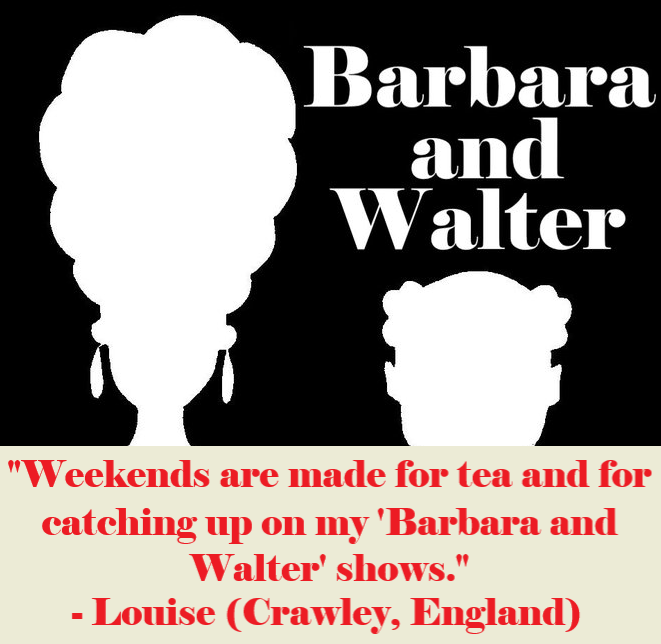 Barbara and Walter

"Weekends are made for tea and for catching up on my 'Barbara and Walter' shows."
- Louise (Crawley, England)